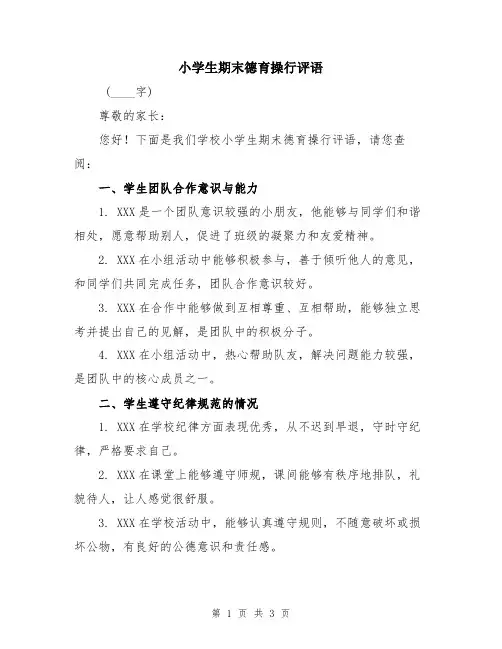 小学生期末德育操行评语

（____字）

尊敬的家长：

您好！下面是我们学校小学生期末德育操行评语，请您查阅：

一、学生团队合作意识与能力

1. XXX 是一个团队意识较强的小朋友，他能够与同学们和谐相处，愿意帮助别人，促进了班级的凝聚力和友爱精神。

2. XXX 在小组活动中能够积极参与，善于倾听他人的意见，和同学们共同完成任务，团队合作意识较好。

3. XXX 在合作中能够做到互相尊重、互相帮助，能够独立思考并提出自己的见解，是团队中的积极分子。

4. XXX 在小组活动中，热心帮助队友，解决问题能力较强，是团队中的核心成员之一。

二、学生遵守纪律规范的情况

1. XXX 在学校纪律方面表现优秀，从不迟到早退，守时守纪律，严格要求自己。

2. XXX 在课堂上能够遵守师规，课间能够有秩序地排队，礼貌待人，让人感觉很舒服。

3. XXX 在学校活动中，能够认真遵守规则，不随意破坏或损坏公物，有良好的公德意识和责任感。

第 1 页 共 3 页